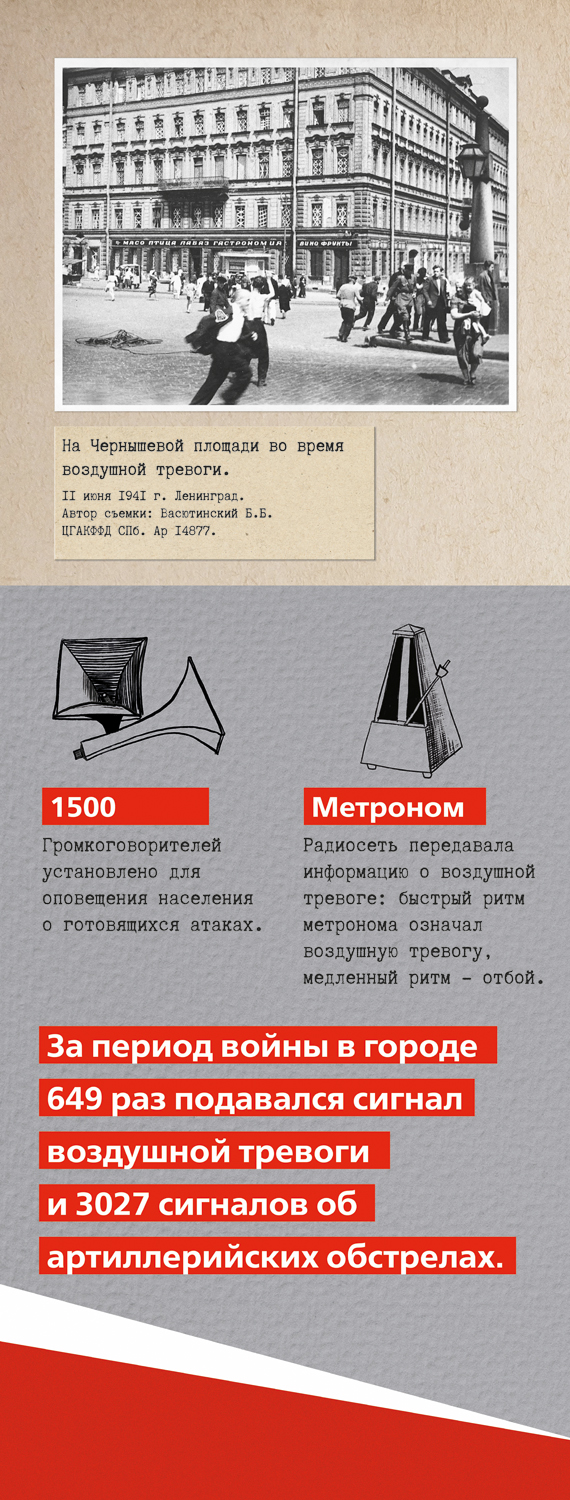 МЯСО ПТИЦА ЛАБАЗ ГАСТРОНОМИЯ
ВИНО ФРУКТЫ

На Чернышевой площади во время воздушной тревоги.

II июня I94I г. Ленинград.
Автор съемки: Васютинский Б.Б.
ЦГАКФФД СПб. Ар I4877.

1500

Громкоговорителей установлено для оповещения населения о готовящихся атаках.

Метроном

Радиосеть передавала информацию о воздушной тревоге: быстрый ритм метронома означал воздушную тревогу, медленный ритм – отбой.

За период войны в городе 649 раз подавался сигнал воздушной тревоги и 3027 сигналов об артиллерийских обстрелах.